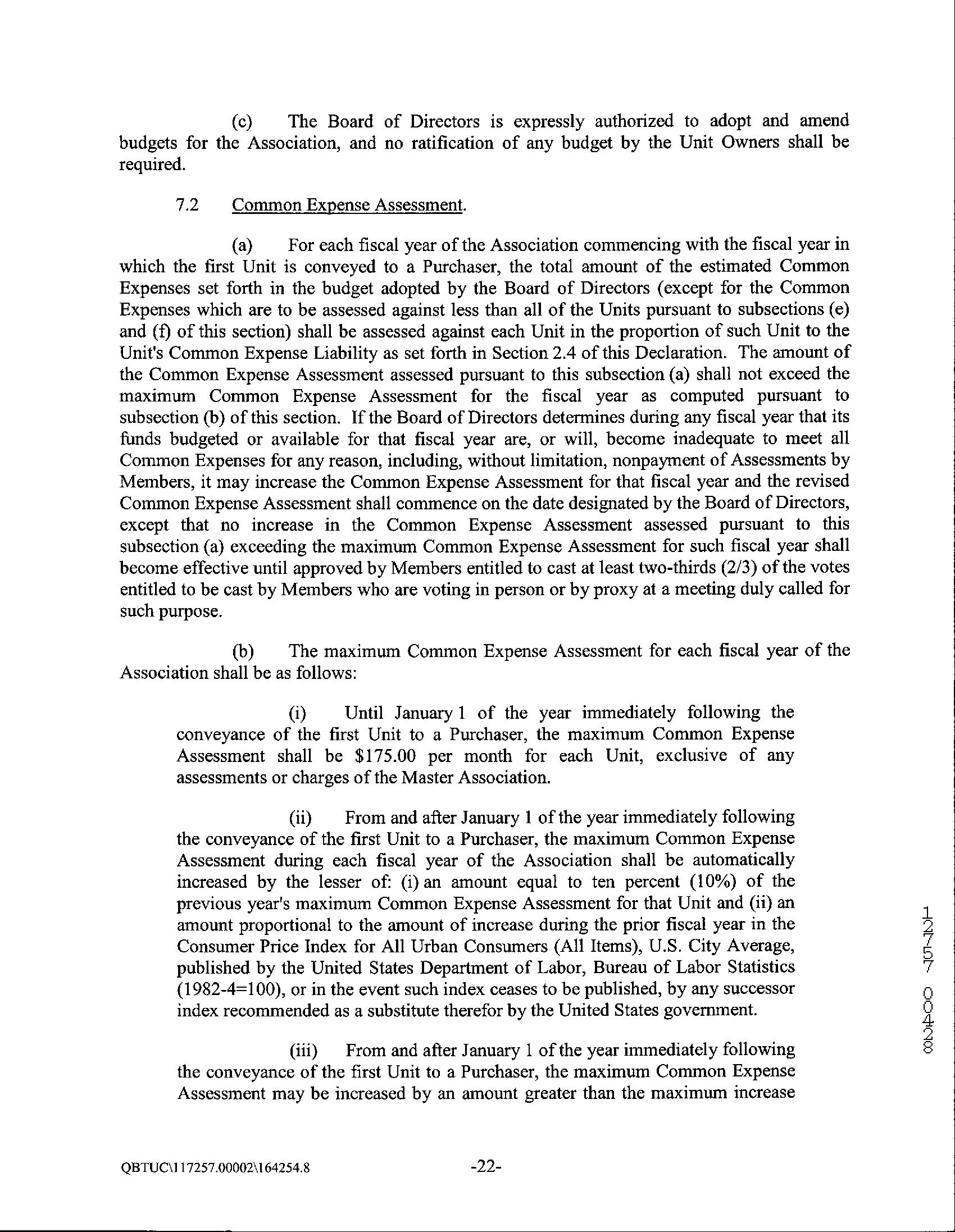 (c) The Board of Directors is expressly authorized to adopt and amend budgets for the Association, and no ratification of any budget by the Unit Owners shall be required.

7.2 Common Expense Assessment.

(a) For each fiscal year of the Association commencing with the fiscal year in which the first Unit is conveyed to a Purchaser, the total amount of the estimated Common Expenses set forth in the budget adopted by the Board of Directors (except for the Common Expenses which are to be assessed against less than all of the Units pursuant to subsections (e) and (f) of this section) shall be assessed against each Unit in the proportion of such Unit to the Unit's Common Expense Liability as set forth in Section 2.4 of this Declaration. The amount of the Common Expense Assessment assessed pursuant to this subsection (a) shall not exceed the maximum Common Expense Assessment for the fiscal year as computed pursuant to subsection (b) of this section. If the Board of Directors determines during any fiscal year that its funds budgeted or available for that fiscal year are, or will, become inadequate to meet all Common Expenses for any reason, including, without limitation, nonpayment of Assessments by Members, it may increase the Common Expense Assessment for that fiscal year and the revised Common Expense Assessment shall commence on the date designated by the Board of Directors, except that no increase in the Common Expense Assessment assessed pursuant to this subsection (a) exceeding the maximum Common Expense Assessment for such fiscal year shall become effective until approved by Members entitled to cast at least two-thirds (2/3) of the votes entitled to be cast by Members who are voting in person or by proxy at a meeting duly called for such purpose.

(b) The maximum Common Expense Assessment for each fiscal year of the Association shall be as follows:

(i) Until January 1 of the year immediately following the conveyance of the first Unit to a Purchaser, the maximum Common Expense Assessment shall be $175.00 per month for each Unit, exclusive of any assessments or charges of the Master Association.

(ii) From and after January 1 of the year immediately following the conveyance of the first Unit to a Purchaser, the maximum Common Expense Assessment during each fiscal year of the Association shall be automatically increased by the lesser of: (i) an amount equal to ten percent (10%) of the previous year's maximum Common Expense Assessment for that Unit and (ii) an amount proportional to the amount of increase during the prior fiscal year in the Consumer Price Index for All Urban Consumers (All Items), U.S. City Average, published by the United States Department of Labor, Bureau of Labor Statistics (1982-4=100), or in the event such index ceases to be published, by any successor index recommended as a substitute therefor by the United States government.

(iii) From and after January 1 of the year immediately following the conveyance of the first Unit to a Purchaser, the maximum Common Expense Assessment may be increased by an amount greater than the maximum increase

12757 00428

QBTUC\117257.00002\164254.8 -22-